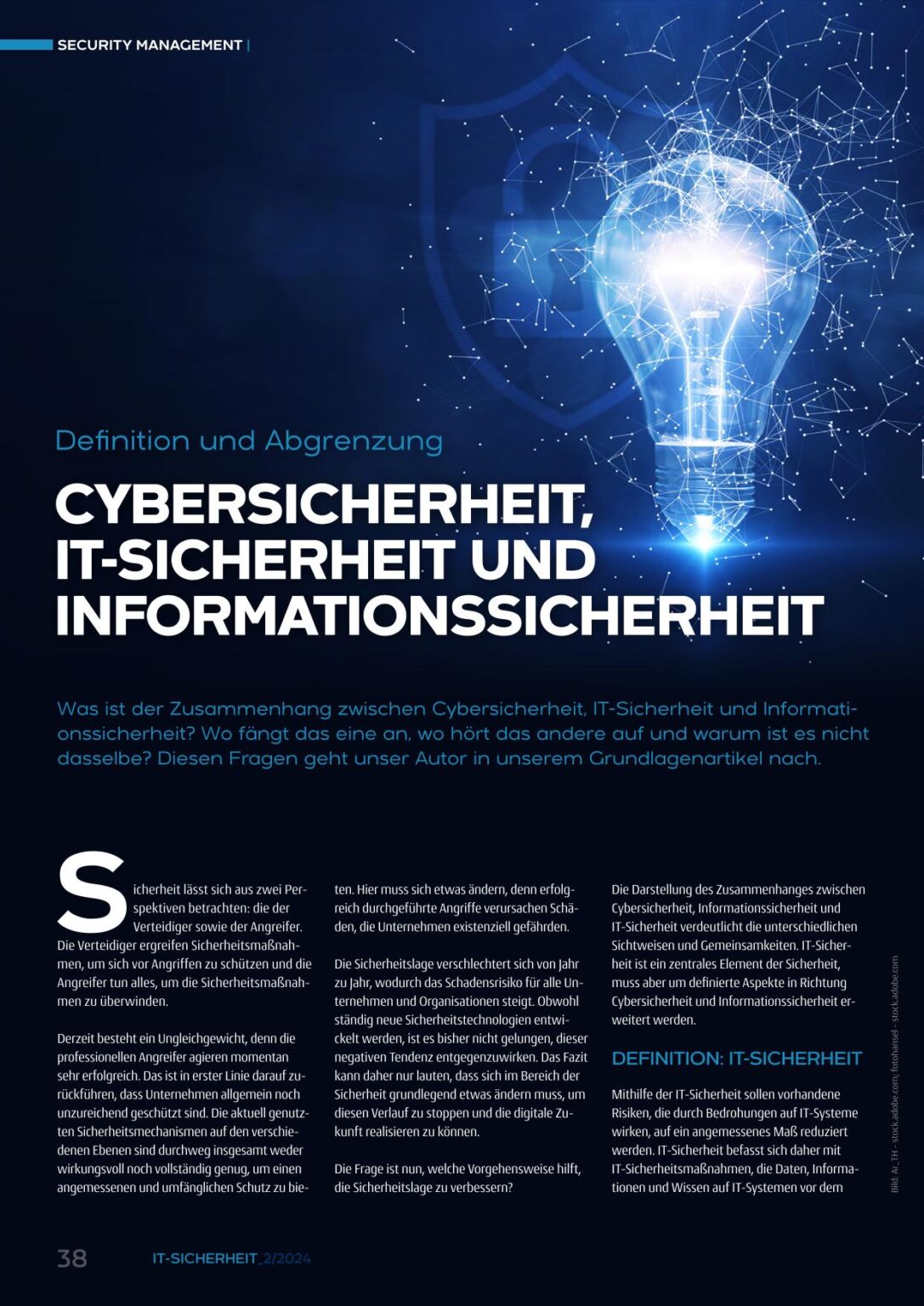 SECURITY MANAGEMENT |

Definition und Abgrenzung

CYBERSICHERHEIT, IT-SICHERHEIT UND INFORMATIONSSICHERHEIT

Was ist der Zusammenhang zwischen Cybersicherheit, IT-Sicherheit und Informationssicherheit? Wo fängt das eine an, wo hört das andere auf und warum ist es nicht dasselbe? Diesen Fragen geht unser Autor in unserem Grundlagenartikel nach.

Sicherheit lässt sich aus zwei Perspektiven betrachten: die der Verteidiger sowie der Angreifer. Die Verteidiger ergreifen Sicherheitsmaßnahmen, um sich vor Angriffen zu schützen und die Angreifer tun alles, um die Sicherheitsmaßnahmen zu überwinden.

Derzeit besteht ein Ungleichgewicht, denn die professionellen Angreifer agieren momentan sehr erfolgreich. Das ist in erster Linie darauf zurückführen, dass Unternehmen allgemein noch unzureichend geschützt sind. Die aktuell genutzten Sicherheitsmechanismen auf den verschiedenen Ebenen sind durchweg insgesamt weder wirkungsvoll noch vollständig genug, um einen angemessenen und umfänglichen Schutz zu bieten. Hier muss sich etwas ändern, denn erfolgreich durchgeführte Angriffe verursachen Schäden, die Unternehmen existenziell gefährden.

Die Sicherheitslage verschlechtert sich von Jahr zu Jahr, wodurch das Schadensrisiko für alle Unternehmen und Organisationen steigt. Obwohl ständig neue Sicherheitstechnologien entwickelt werden, ist es bisher nicht gelungen, dieser negativen Tendenz entgegenzuwirken. Das Fazit kann daher nur lauten, dass sich im Bereich der Sicherheit grundlegend etwas ändern muss, um diesen Verlauf zu stoppen und die digitale Zukunft realisieren zu können.

Die Frage ist nun, welche Vorgehensweise hilft, die Sicherheitslage zu verbessern?

Die Darstellung des Zusammenhanges zwischen Cybersicherheit, Informationssicherheit und IT-Sicherheit verdeutlicht die unterschiedlichen Sichtweisen und Gemeinsamkeiten. IT-Sicherheit ist ein zentrales Element der Sicherheit, muss aber um definierte Aspekte in Richtung Cybersicherheit und Informationssicherheit erweitert werden.

DEFINITION: IT-SICHERHEIT

Mithilfe der IT-Sicherheit sollen vorhandene Risiken, die durch Bedrohungen auf IT-Systeme wirken, auf ein angemessenes Maß reduziert werden. IT-Sicherheit befasst sich daher mit IT-Sicherheitsmaßnahmen, die Daten, Informationen und Wissen auf IT-Systemen vor dem

Bild: Ar_TH - stock.adobe.com; fotohansel - stock.adobe.com

38 IT-SICHERHEIT_2/2024